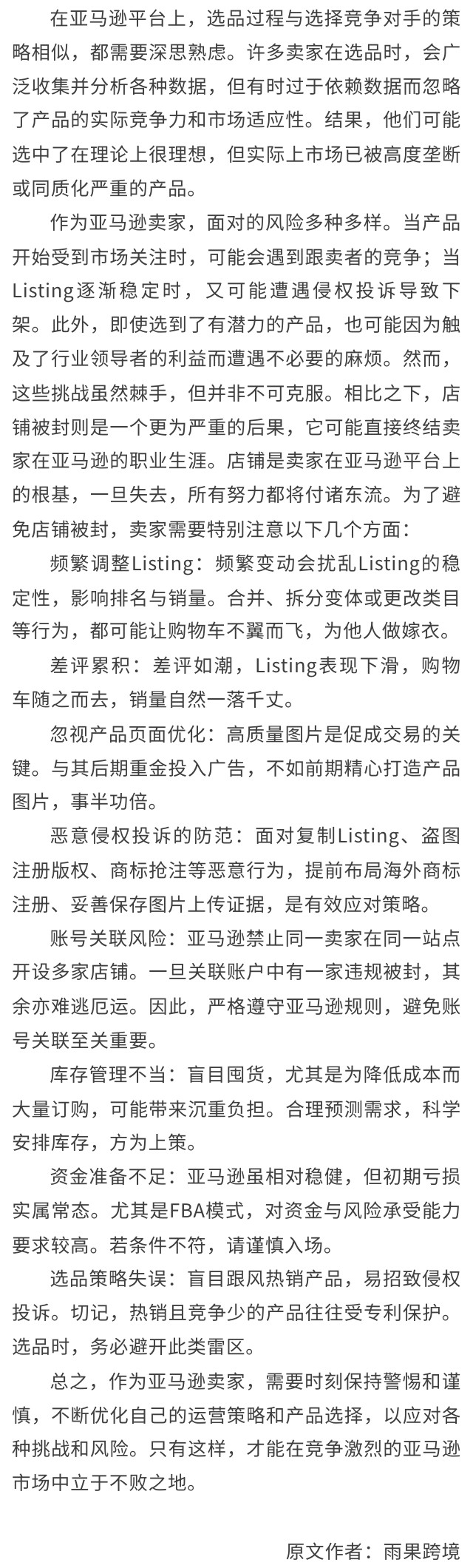 在亚马逊平台上，选品过程与选择竞争对手的策略相似，都需要深思熟虑。许多卖家在选品时，会广泛收集并分析各种数据，但有时过于依赖数据而忽略了产品的实际竞争力和市场适应性。结果，他们可能选中了在理论上很理想，但实际上市场已被高度垄断或同质化严重的产品。

作为亚马逊卖家，面对的风险多种多样。当产品开始受到市场关注时，可能会遇到跟卖者的竞争；当Listing逐渐稳定时，又可能遭遇侵权投诉导致下架。此外，即使选到了有潜力的产品，也可能因为触及了行业领导者的利益而遭遇不必要的麻烦。然而，这些挑战虽然棘手，但并非不可克服。相比之下，店铺被封则是一个更为严重的后果，它可能直接终结卖家在亚马逊的职业生涯。店铺是卖家在亚马逊平台上的根基，一旦失去，所有努力都将付诸东流。为了避免店铺被封，卖家需要特别注意以下几个方面：

频繁调整Listing：频繁变动会扰乱Listing的稳定性，影响排名与销量。合并、拆分变体或更改类目等行为，都可能让购物车不翼而飞，为他人做嫁衣。

差评累积：差评如潮，Listing表现下滑，购物车随之而去，销量自然一落千丈。

忽视产品页面优化：高质量图片是促成交易的关键。与其后期重金投入广告，不如前期精心打造产品图片，事半功倍。

恶意侵权投诉的防范：面对复制Listing、盗图注册版权、商标抢注等恶意行为，提前布局海外商标注册、妥善保存图片上传证据，是有效应对策略。

账号关联风险：亚马逊禁止同一卖家在同一站点开设多家店铺。一旦关联账户中有一家违规被封，其余亦难逃厄运。因此，严格遵守亚马逊规则，避免账号关联至关重要。

库存管理不当：盲目囤货，尤其是为降低成本而大量订购，可能带来沉重负担。合理预测需求，科学安排库存，方为上策。

资金准备不足：亚马逊虽相对稳健，但初期亏损实属常态。尤其是FBA模式，对资金与风险承受能力要求较高。若条件不符，请谨慎入场。

选品策略失误：盲目跟风热销产品，易招致侵权投诉。切记，热销且竞争少的产品往往受专利保护。选品时，务必避开此类雷区。

总之，作为亚马逊卖家，需要时刻保持警惕和谨慎，不断优化自己的运营策略和产品选择，以应对各种挑战和风险。只有这样，才能在竞争激烈的亚马逊市场中立于不败之地。

原文作者：雨果跨境